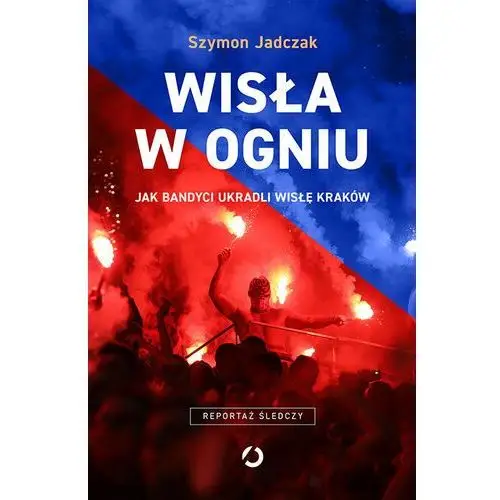 Szymon Jadczak

WISŁA W OGNIU

JAK BANDYCI UKRADLI WISŁĘ KRAKÓW

REPORTAŻ ŚLEDCZY